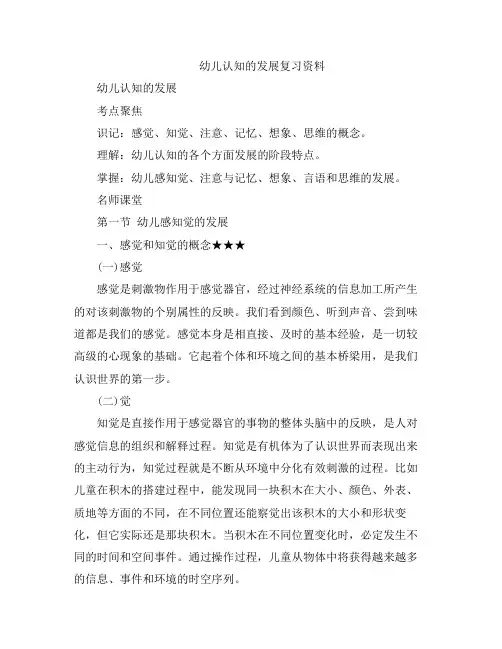 幼儿认知的发展复习资料

幼儿认知的发展

考点聚焦

识记：感觉、知觉、注意、记忆、想象、思维的概念。

理解：幼儿认知的各个方面发展的阶段特点。

掌握：幼儿感知觉、注意与记忆、想象、言语和思维的发展。

名师课堂

第一节 幼儿感知觉的发展

一、感觉和知觉的概念★★★

(一)感觉

感觉是刺激物作用于感觉器官，经过神经系统的信息加工所产生的对该刺激物的个别属性的反映。我们看到颜色、听到声音、尝到味道都是我们的感觉。感觉本身是相直接、及时的基本经验，是一切较高级的心现象的基础。它起着个体和环境之间的基本桥梁用，是我们认识世界的第一步。

(二)觉

知觉是直接作用于感觉器官的事物的整体头脑中的反映，是人对感觉信息的组织和解释过程。知觉是有机体为了认识世界而表现出来的主动行为，知觉过程就是不断从环境中分化有效刺激的过程。比如儿童在积木的搭建过程中，能发现同一块积木在大小、颜色、外表、质地等方面的不同，在不同位置还能察觉出该积木的大小和形状变化，但它实际还是那块积木。当积木在不同位置变化时，必定发生不同的时间和空间事件。通过操作过程，儿童从物体中将获得越来越多的信息、事件和环境的时空序列。